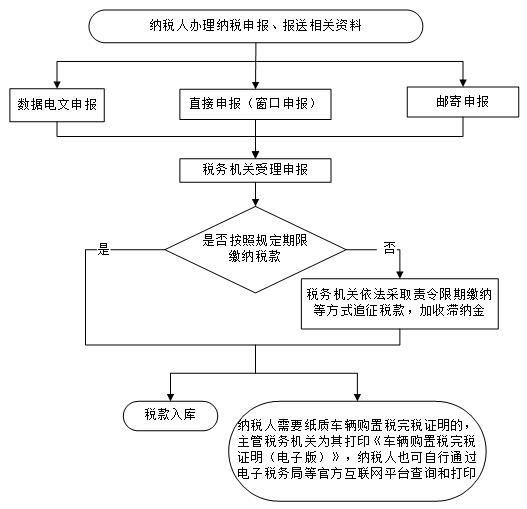 纳税人办理纳税申报、报送相关资料

数据电文申报

直接申报（窗口申报）

邮寄申报

税务机关受理申报

是否按照规定期限缴纳税款

是

否

税务机关依法采取责令限期缴纳等方式追征税款，加收滞纳金

税款入库

纳税人需要纸质车辆购置税完税证明的，主管税务机关为其打印《车辆购置税完税证明（电子版）》，纳税人也可自行通过电子税务局等官方互联网平台查询和打印